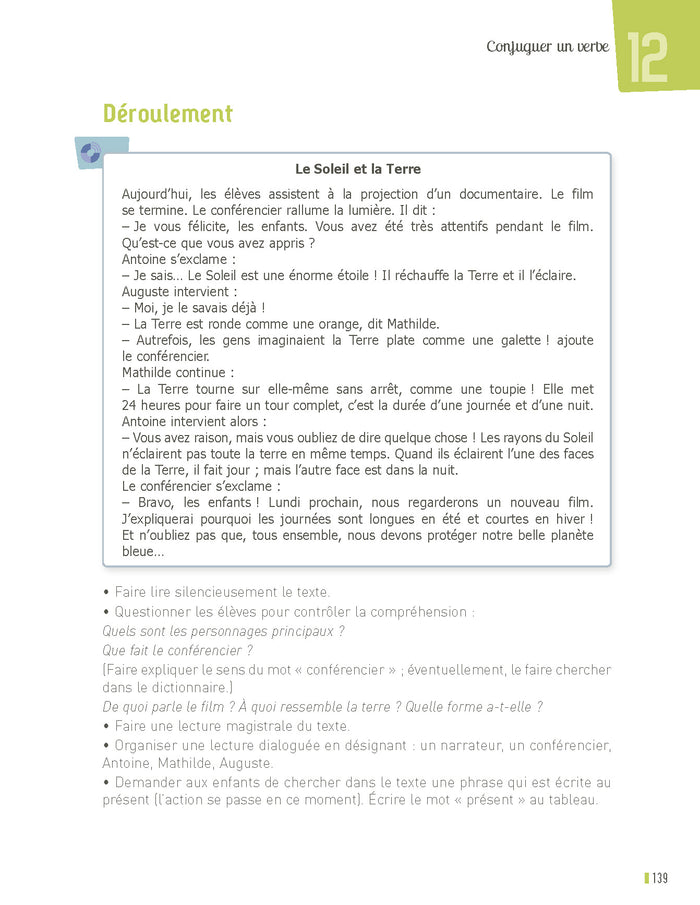 Conjuguer un verbe 12

Déroulement

Le Soleil et la Terre

Aujourd'hui, les élèves assistent à la projection d'un documentaire. Le film se termine. Le conférencier rallume la lumière. Il dit :
– Je vous félicite, les enfants. Vous avez été très attentifs pendant le film. Qu'est-ce que vous avez appris ?
Antoine s'exclame :
– Je sais… Le Soleil est une énorme étoile ! Il réchauffe la Terre et il l'éclaire.
Auguste intervient :
– Moi, je le savais déjà !
– La Terre est ronde comme une orange, dit Mathilde.
– Autrefois, les gens imaginaient la Terre plate comme une galette ! ajoute le conférencier.
Mathilde continue :
– La Terre tourne sur elle-même sans arrêt, comme une toupie ! Elle met 24 heures pour faire un tour complet, c'est la durée d'une journée et d'une nuit.
Antoine intervient alors :
– Vous avez raison, mais vous oubliez de dire quelque chose ! Les rayons du Soleil n'éclairent pas toute la terre en même temps. Quand ils éclairent l'une des faces de la Terre, il fait jour ; mais l'autre face est dans la nuit.
Le conférencier s'exclame :
– Bravo, les enfants ! Lundi prochain, nous regarderons un nouveau film. J'expliquerai pourquoi les journées sont longues en été et courtes en hiver ! Et n'oubliez pas que, tous ensemble, nous devons protéger notre belle planète bleue…

• Faire lire silencieusement le texte.
• Questionner les élèves pour contrôler la compréhension :
Quels sont les personnages principaux ?
Que fait le conférencier ?
(Faire expliquer le sens du mot « conférencier » ; éventuellement, le faire chercher dans le dictionnaire.)
De quoi parle le film ? À quoi ressemble la terre ? Quelle forme a-t-elle ?
• Faire une lecture magistrale du texte.
• Organiser une lecture dialoguée en désignant : un narrateur, un conférencier, Antoine, Mathilde, Auguste.
• Demander aux enfants de chercher dans le texte une phrase qui est écrite au présent (l'action se passe en ce moment). Écrire le mot « présent » au tableau.

139